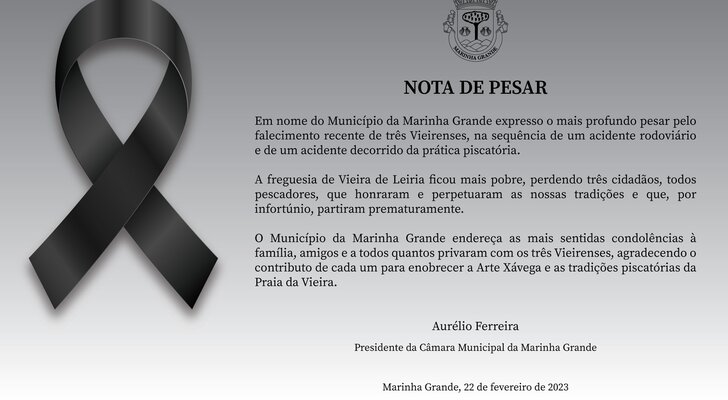 MARINHA GRANDE

NOTA DE PESAR

Em nome do Município da Marinha Grande expresso o mais profundo pesar pelo falecimento recente de três Vieirenses, na sequência de um acidente rodoviário e de um acidente decorrido da prática piscatória.

A freguesia de Vieira de Leiria ficou mais pobre, perdendo três cidadãos, todos pescadores, que honraram e perpetuaram as nossas tradições e que, por infortúnio, partiram prematuramente.

O Município da Marinha Grande endereça as mais sentidas condolências à família, amigos e a todos quantos privaram com os três Vieirenses, agradecendo o contributo de cada um para enobrecer a Arte Xávega e as tradições piscatórias da Praia da Vieira.

Aurélio Ferreira

Presidente da Câmara Municipal da Marinha Grande

Marinha Grande, 22 de fevereiro de 2023